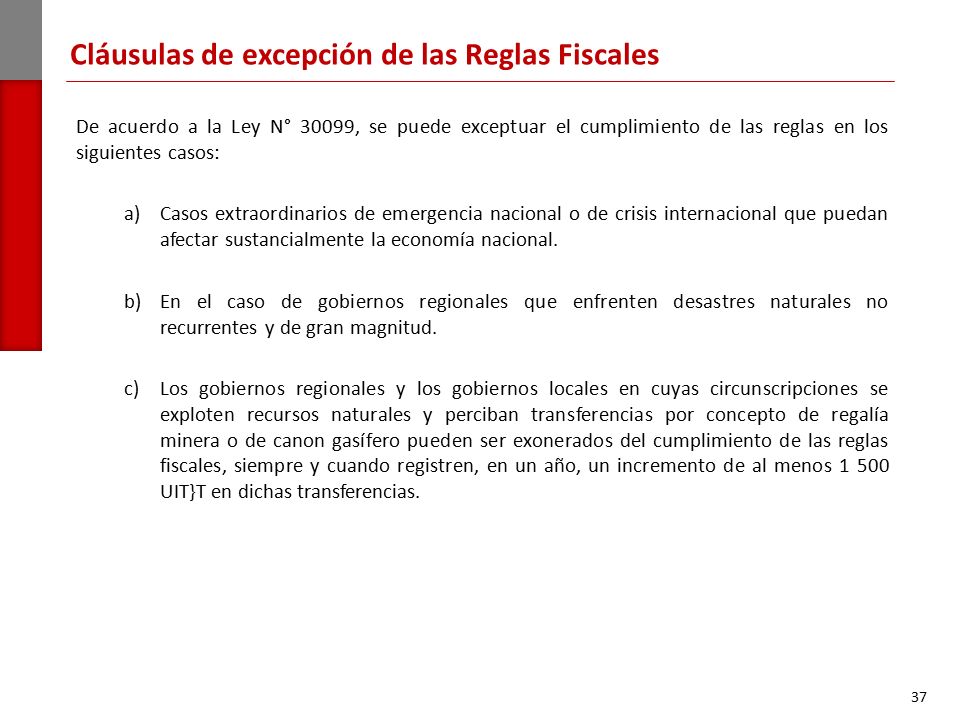 Cláusulas de excepción de las Reglas Fiscales

De acuerdo a la Ley N° 30099, se puede exceptuar el cumplimiento de las reglas en los siguientes casos:

a) Casos extraordinarios de emergencia nacional o de crisis internacional que puedan afectar sustancialmente la economía nacional.

b) En el caso de gobiernos regionales que enfrenten desastres naturales no recurrentes y de gran magnitud.

c) Los gobiernos regionales y los gobiernos locales en cuyas circunscripciones se exploten recursos naturales y perciban transferencias por concepto de regalía minera o de canon gasífero pueden ser exonerados del cumplimiento de las reglas fiscales, siempre y cuando registren, en un año, un incremento de al menos 1 500 UIT}T en dichas transferencias.

37